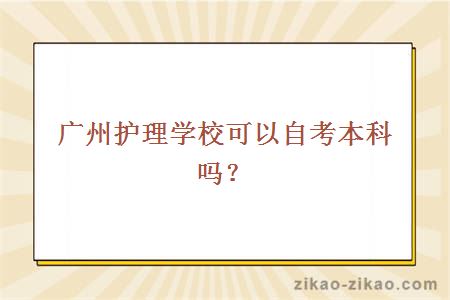 广州护理学校可以自考本科吗？

zikao-zikao.com